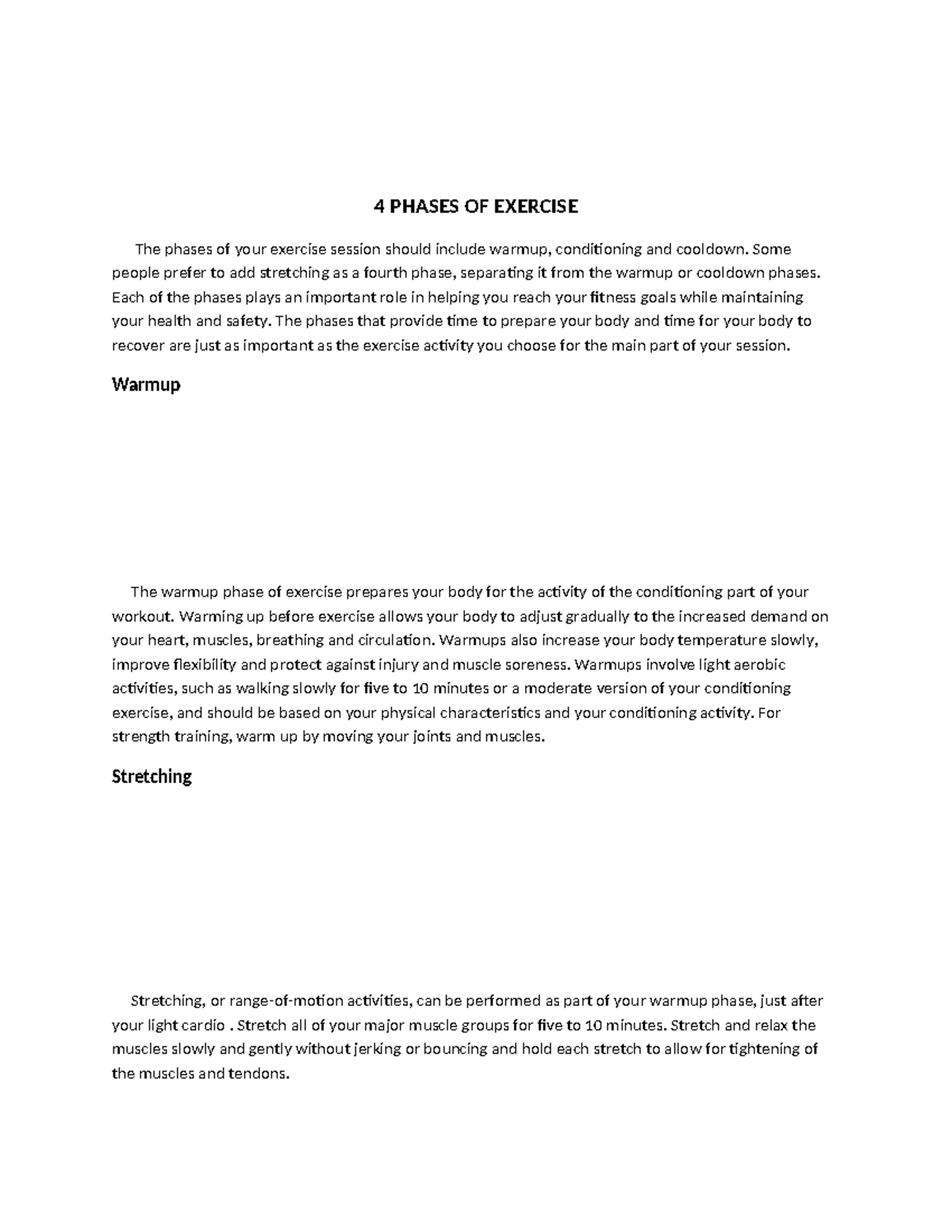 4 PHASES OF EXERCISE

The phases of your exercise session should include warmup, conditioning and cooldown. Some people prefer to add stretching as a fourth phase, separating it from the warmup or cooldown phases. Each of the phases plays an important role in helping you reach your fitness goals while maintaining your health and safety. The phases that provide time to prepare your body and time for your body to recover are just as important as the exercise activity you choose for the main part of your session.

Warmup

The warmup phase of exercise prepares your body for the activity of the conditioning part of your workout. Warming up before exercise allows your body to adjust gradually to the increased demand on your heart, muscles, breathing and circulation. Warmups also increase your body temperature slowly, improve flexibility and protect against injury and muscle soreness. Warmups involve light aerobic activities, such as walking slowly for five to 10 minutes or a moderate version of your conditioning exercise, and should be based on your physical characteristics and your conditioning activity. For strength training, warm up by moving your joints and muscles.

Stretching

Stretching, or range-of-motion activities, can be performed as part of your warmup phase, just after your light cardio . Stretch all of your major muscle groups for five to 10 minutes. Stretch and relax the muscles slowly and gently without jerking or bouncing and hold each stretch to allow for tightening of the muscles and tendons.